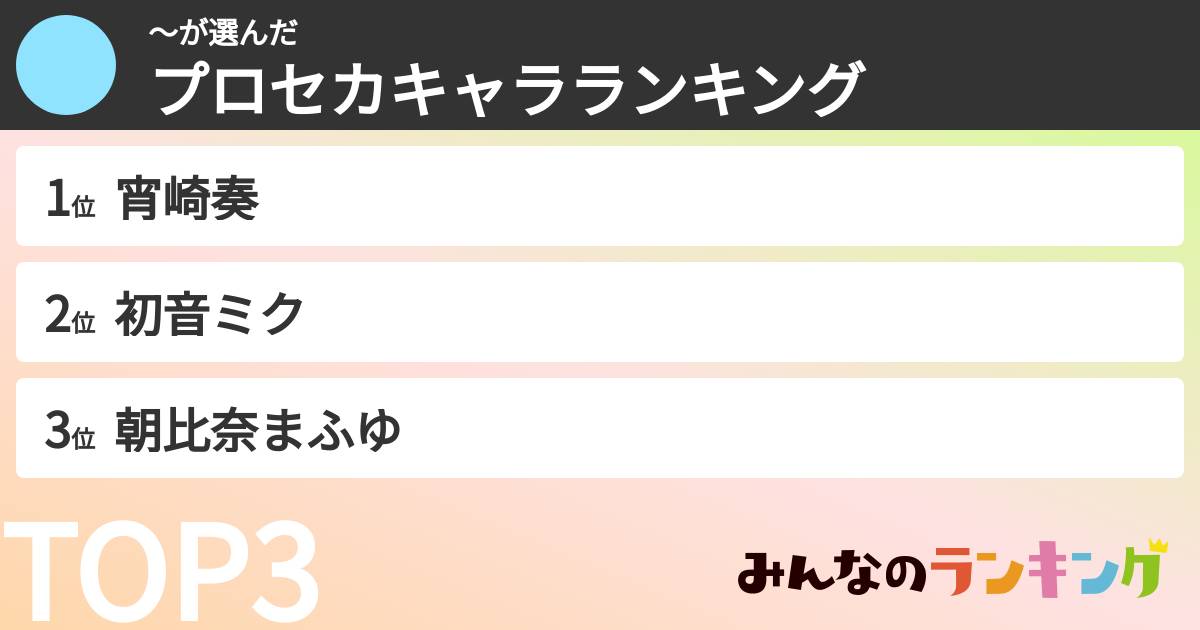 〜が選んだ
プロセカキャラランキング

1位 宵崎奏

2位 初音ミク

3位 朝比奈まふゆ

TOP3

みんなのランキング